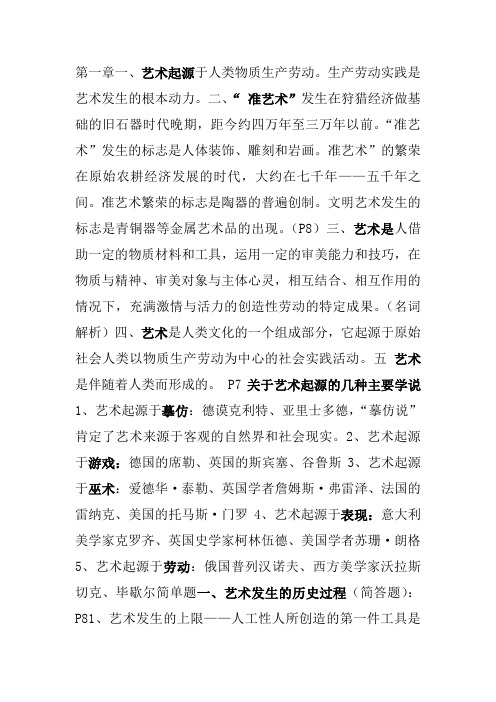 第一章一、艺术起源于人类物质生产劳动。生产劳动实践是艺术发生的根本动力。二、“准艺术”发生在狩猎经济做基础的旧石器时代晚期，距今约四万年至三万年以前。“准艺术”发生的标志是人体装饰、雕刻和岩画。准艺术”的繁荣在原始农耕经济发展的时代，大约在七千年——五千年之间。准艺术繁荣的标志是陶器的普遍创制。文明艺术发生的标志是青铜器等金属艺术品的出现。（P8）三、艺术是人借助一定的物质材料和工具，运用一定的审美能力和技巧，在物质与精神、审美对象与主体心灵，相互结合、相互作用的情况下，充满激情与活力的创造性劳动的特定成果。（名词解析）四、艺术是人类文化的一个组成部分，它起源于原始社会人类以物质生产劳动为中心的社会实践活动。五 艺术是伴随着人类而形成的。 P7 关于艺术起源的几种主要学说 1、艺术起源于摹仿：德谟克利特、亚里士多德，“摹仿说”肯定了艺术来源于客观的自然界和社会现实。2、艺术起源于游戏：德国的席勒、英国的斯宾塞、谷鲁斯 3、艺术起源于巫术：爱德华·泰勒、英国学者詹姆斯·弗雷泽、法国的雷纳克、美国的托马斯·门罗 4、艺术起源于表现：意大利美学家克罗齐、英国史学家柯林伍德、美国学者苏珊·朗格 5、艺术起源于劳动：俄国普列汉诺夫、西方美学家沃拉斯切克、毕歇尔简单题一、艺术发生的历史过程（简答题）：P81、艺术发生的上限——人工性人所创造的第一件工具是